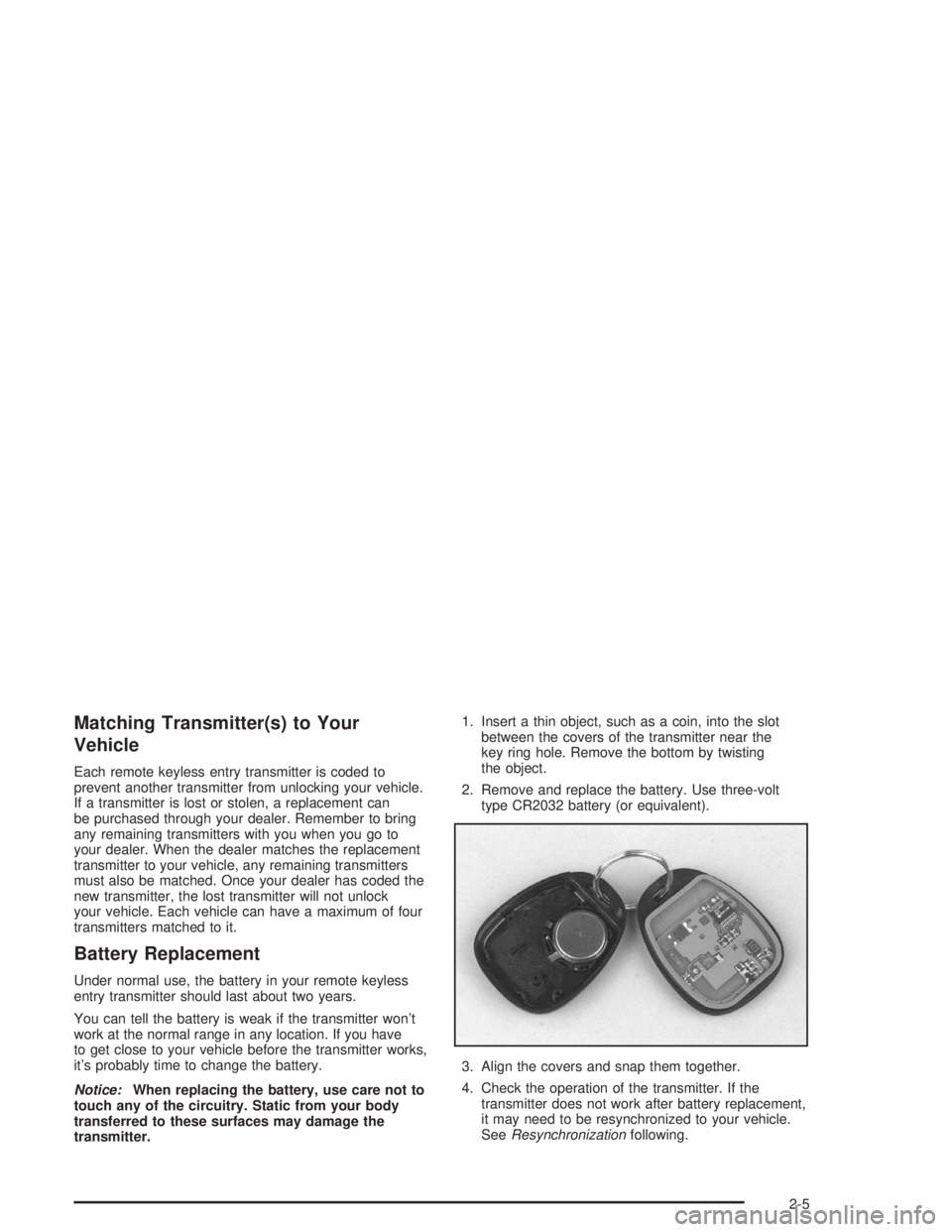 Matching Transmitter(s) to Your Vehicle

Each remote keyless entry transmitter is coded to prevent another transmitter from unlocking your vehicle. If a transmitter is lost or stolen, a replacement can be purchased through your dealer. Remember to bring any remaining transmitters with you when you go to your dealer. When the dealer matches the replacement transmitter to your vehicle, any remaining transmitters must also be matched. Once your dealer has coded the new transmitter, the lost transmitter will not unlock your vehicle. Each vehicle can have a maximum of four transmitters matched to it.

Battery Replacement

Under normal use, the battery in your remote keyless entry transmitter should last about two years.

You can tell the battery is weak if the transmitter won't work at the normal range in any location. If you have to get close to your vehicle before the transmitter works, it's probably time to change the battery.

Notice: When replacing the battery, use care not to touch any of the circuitry. Static from your body transferred to these surfaces may damage the transmitter.

1. Insert a thin object, such as a coin, into the slot between the covers of the transmitter near the key ring hole. Remove the bottom by twisting the object.

2. Remove and replace the battery. Use three-volt type CR2032 battery (or equivalent).

3. Align the covers and snap them together.

4. Check the operation of the transmitter. If the transmitter does not work after battery replacement, it may need to be resynchronized to your vehicle. See Resynchronization following.

2-5

carmanualsonline.info